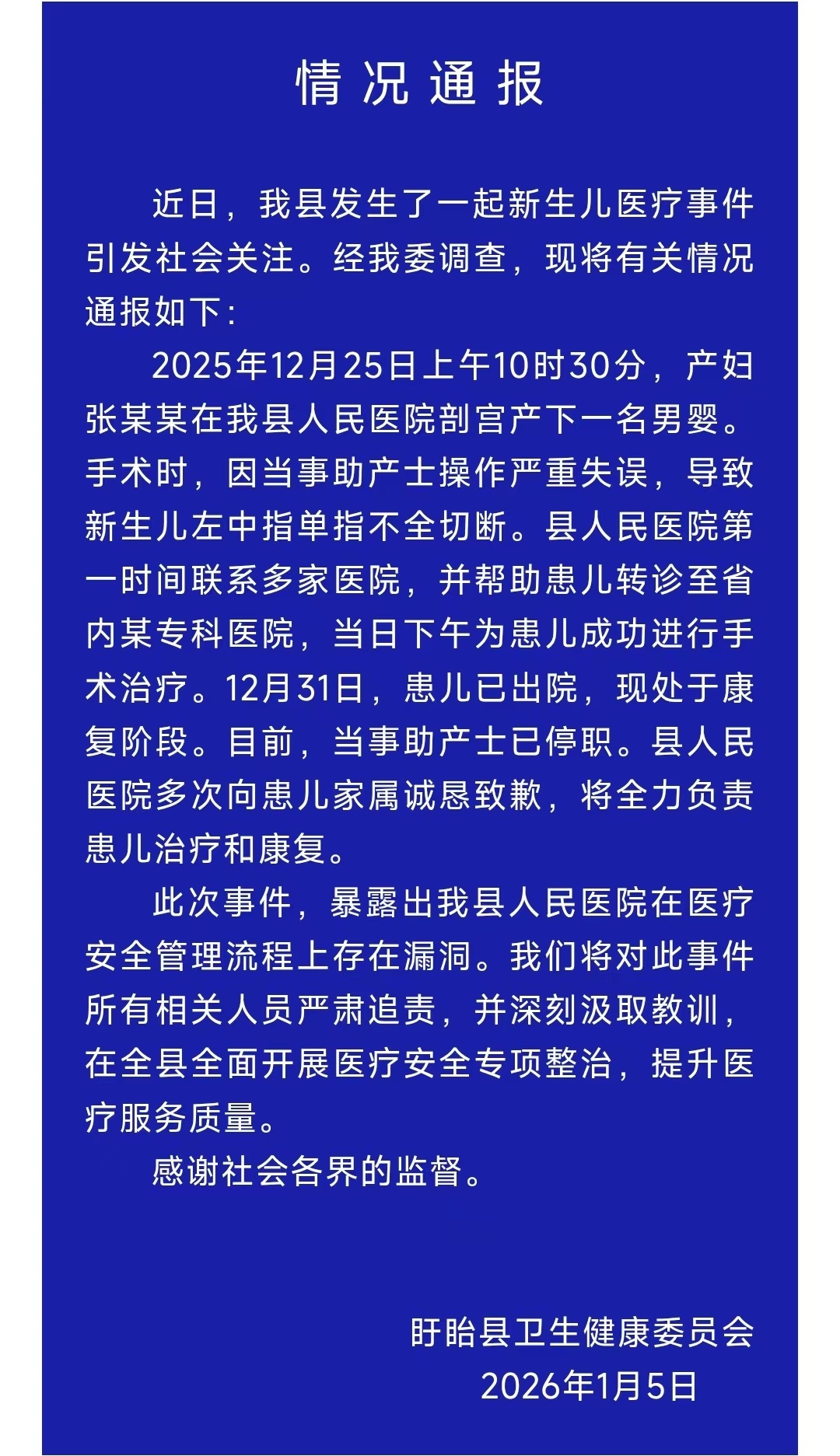 情况通报

近日，我县发生了一起新生儿医疗事件引发社会关注。经我委调查，现将有关情况通报如下：

2025年12月25日上午10时30分，产妇张某某在我县人民医院剖宫产下一名男婴。手术时，因当事助产士操作严重失误，导致新生儿左中指单指不全切断。县人民医院第一时间联系多家医院，并帮助患儿转诊至省内某专科医院，当日下午为患儿成功进行手术治疗。12月31日，患儿已出院，现处于康复阶段。目前，当事助产士已停职。县人民医院多次向患儿家属诚恳致歉，将全力负责患儿治疗和康复。

此次事件，暴露出我县人民医院在医疗安全管理流程上存在漏洞。我们将对此事件所有相关人员严肃追责，并深刻汲取教训，在全县全面开展医疗安全专项整治，提升医疗服务质量。

感谢社会各界的监督。

盱眙县卫生健康委员会
2026年1月5日